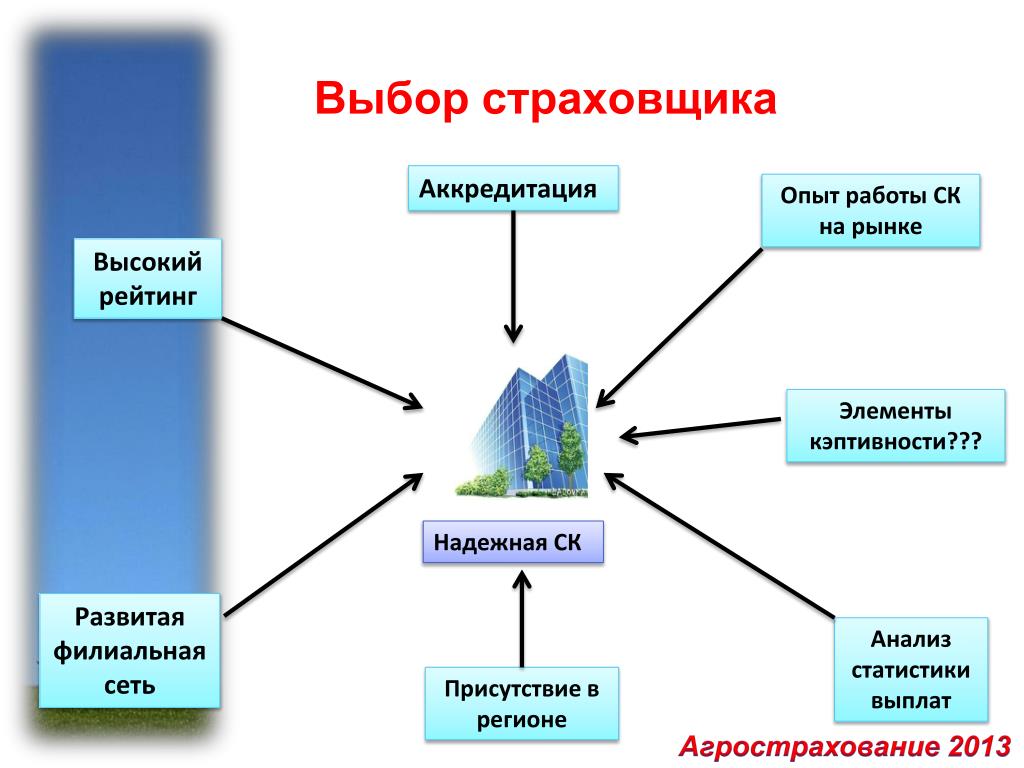 Выбор страховщика

Аккредитация

Опыт работы СК на рынке

Высокий рейтинг

Элементы кэптивности???

Надежная СК

Развитая филиальная сеть

Присутствие в регионе

Анализ статистики выплат

Агрострахование 2013